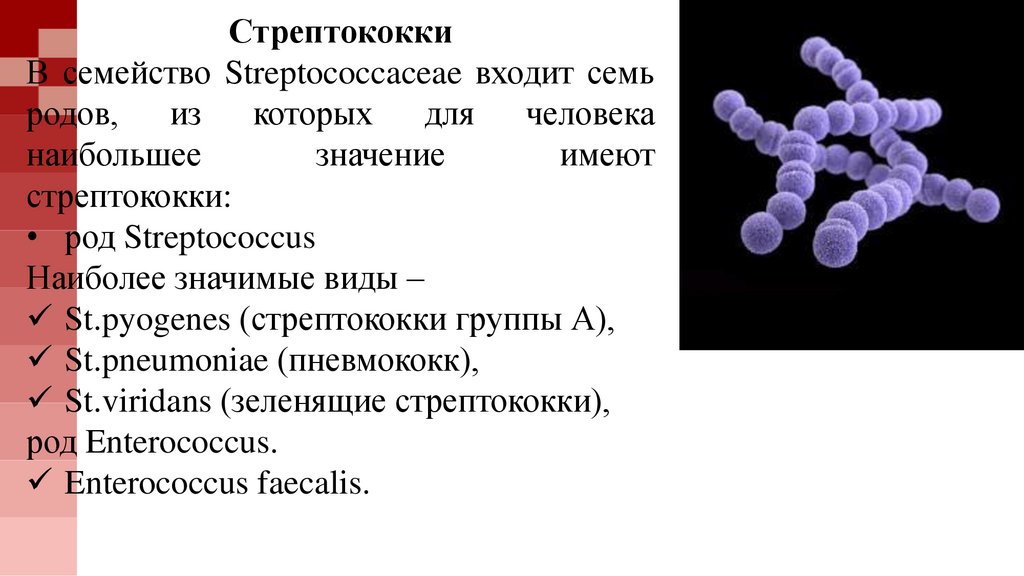 Стрептококки

В семейство Streptococcaceae входит семь родов, из которых для человека наибольшее значение имеют стрептококки:

• род Streptococcus

Наиболее значимые виды –

✓ St.pyogenes (стрептококки группы А),
✓ St.pneumoniae (пневмококк),
✓ St.viridans (зеленящие стрептококки),

род Enterococcus.

✓ Enterococcus faecalis.